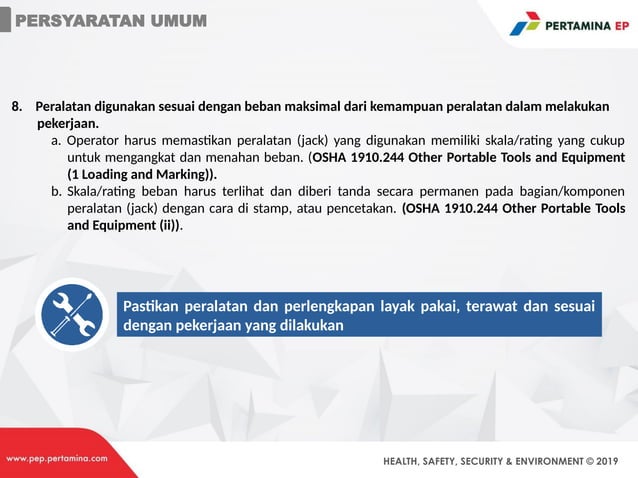 PERSYARATAN UMUM

PERTAMINA EP

8. Peralatan digunakan sesuai dengan beban maksimal dari kemampuan peralatan dalam melakukan pekerjaan.

a. Operator harus memastikan peralatan (jack) yang digunakan memiliki skala/rating yang cukup untuk mengangkat dan menahan beban. (OSHA 1910.244 Other Portable Tools and Equipment (1 Loading and Marking)).

b. Skala/rating beban harus terlihat dan diberi tanda secara permanen pada bagian/komponen peralatan (jack) dengan cara di stamp, atau pencetakan. (OSHA 1910.244 Other Portable Tools and Equipment (ii)).

Pastikan peralatan dan perlengkapan layak pakai, terawat dan sesuai dengan pekerjaan yang dilakukan

www.pep.pertamina.com

HEALTH, SAFETY, SECURITY & ENVIRONMENT © 2019